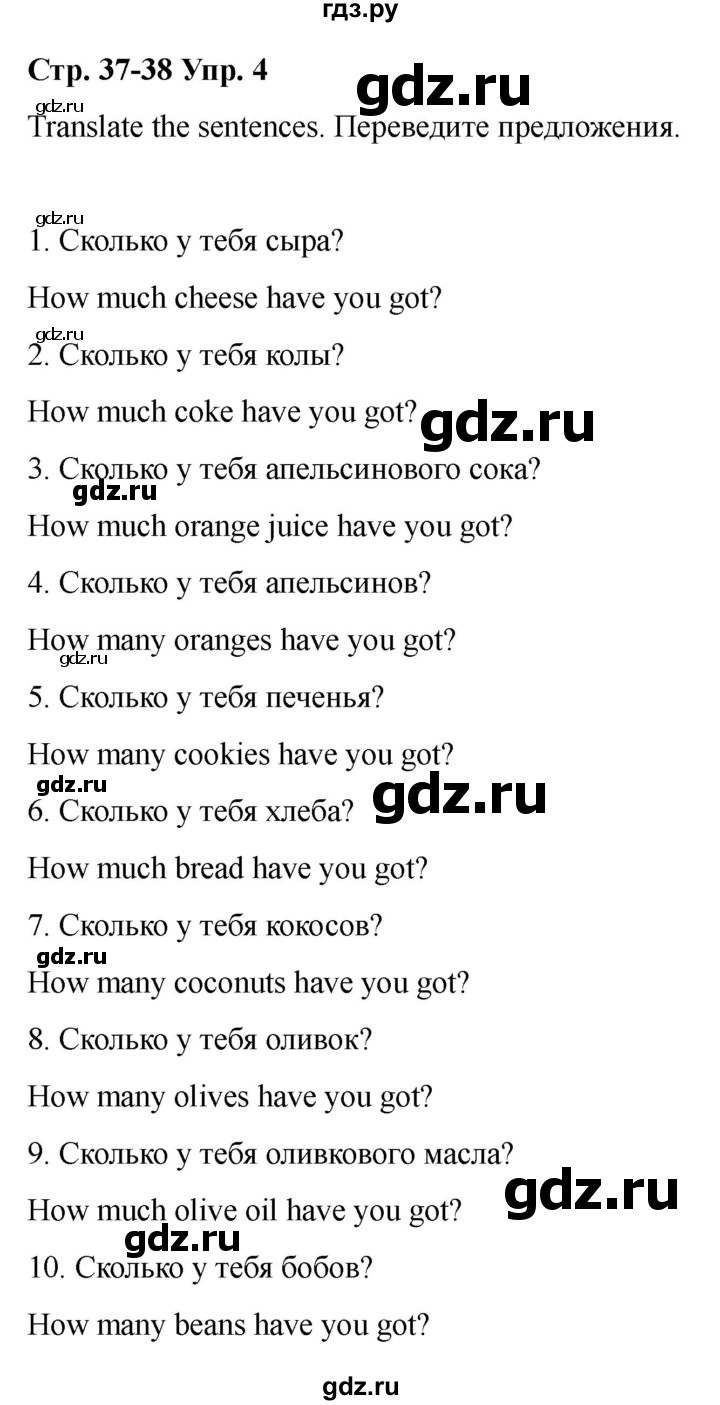 гдз.ру

Стр. 37-38 Упр. 4

gdz.ru

gdz.ru

Translate the sentences. Переведите предложения.

gdz.ru

1. Сколько у тебя сыра?

How much cheese have you got?

gdz.ru

2. Сколько у тебя колы?

How much coke have you got?

gdz.ru

3. Сколько у тебя апельсинового сока?

gdz.ru

How much orange juice have you got?

4. Сколько у тебя апельсинов?

How many oranges have you got?

gdz.ru

5. Сколько у тебя печенья?

How many cookies have you got?

gdz.ru

gdz.ru

6. Сколько у тебя хлеба?

How much bread have you got?

7. Сколько у тебя кокосов?

gdz.ru

How many coconuts have you got?

8. Сколько у тебя оливок?

How many olives have you got?

9. Сколько у тебя оливкового масла?

How much olive oil have you got?

gdz.ru

gdz.ru

10. Сколько у тебя бобов?

How many beans have you got?

gdz.ru